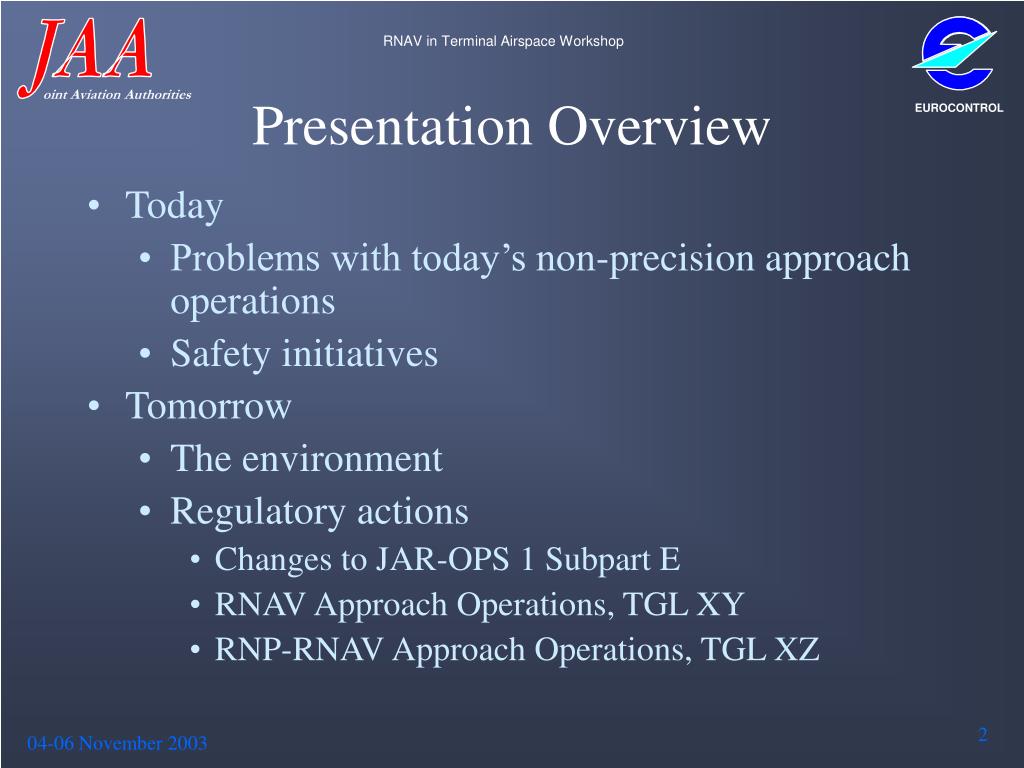 JAA
oint Aviation Authorities

RNAV in Terminal Airspace Workshop

EUROCONTROL

Presentation Overview

• Today
• Problems with today’s non-precision approach operations
• Safety initiatives
• Tomorrow
• The environment
• Regulatory actions
• Changes to JAR-OPS 1 Subpart E
• RNAV Approach Operations, TGL XY
• RNP-RNAV Approach Operations, TGL XZ

04-06 November 2003

2